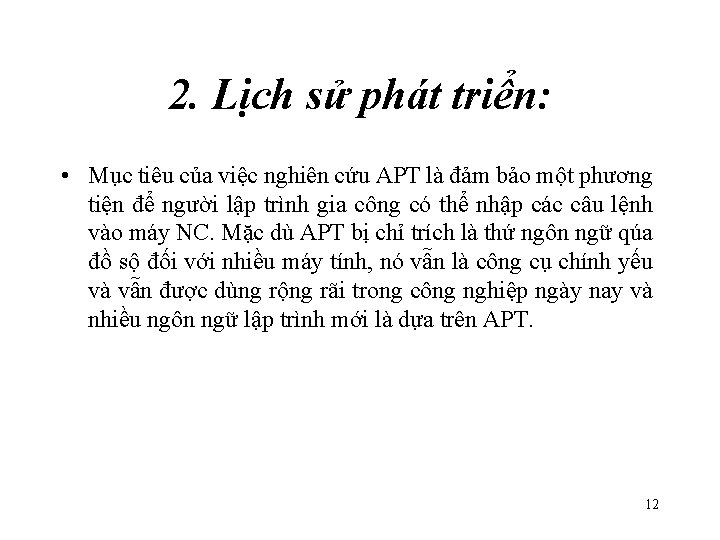 2. Lịch sử phát triển:

• Mục tiêu của việc nghiên cứu APT là đảm bảo một phương tiện để người lập trình gia công có thể nhập các câu lệnh vào máy NC. Mặc dù APT bị chỉ trích là thứ ngôn ngữ qúa đồ sộ đối với nhiều máy tính, nó vẫn là công cụ chính yếu và vẫn được dùng rộng rãi trong công nghiệp ngày nay và nhiều ngôn ngữ lập trình mới là dựa trên APT.

12